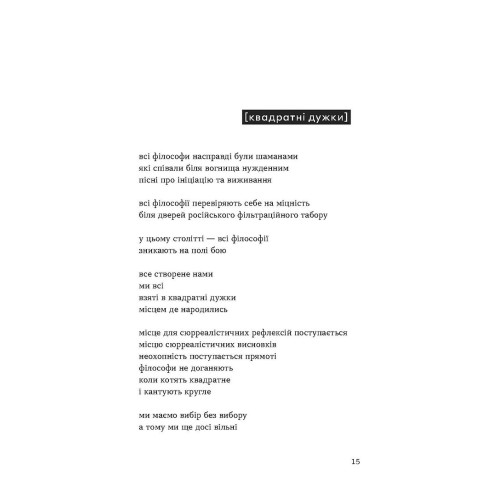 [квадратні дужки]

всі філософи насправді були шаманами
які співали біля вогнища нужденним
пісні про ініціацію та виживання

всі філософії перевіряють себе на міцність
біля дверей російського фільтраційного табору

у цьому столітті — всі філософії
зникають на полі бою

все створене нами
ми всі
взяті в квадратні дужки
місцем де народились

місце для сюрреалістичних рефлексій поступається
місцю сюрреалістичних висновків
неохопність поступається прямоті
філософи не доганяють
коли котять квадратне
і кантують кругле

ми маємо вибір без вибору
а тому ми ще досі вільні

15